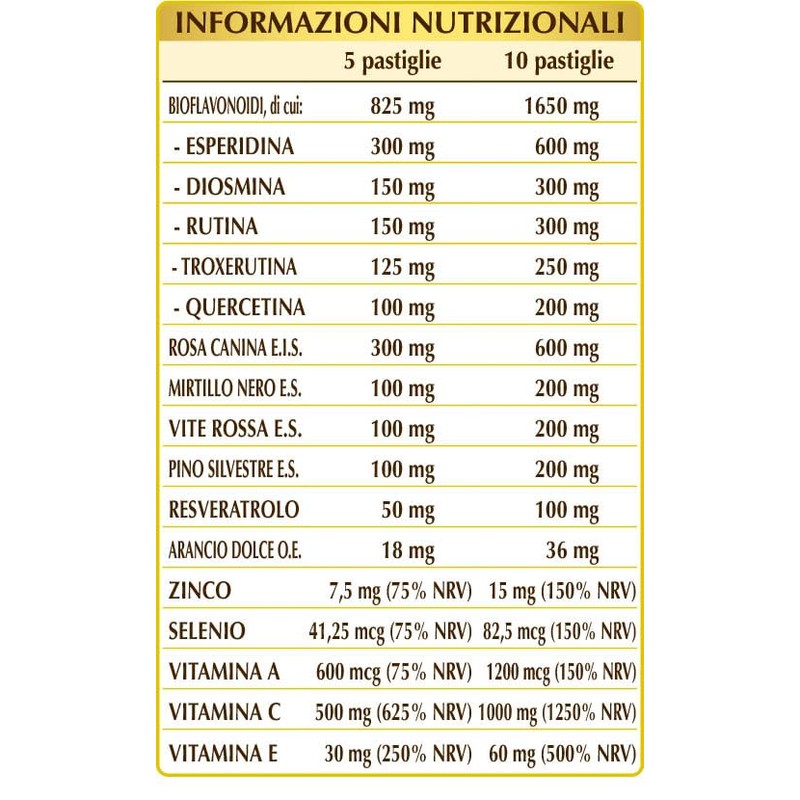 INFORMAZIONI NUTRIZIONALI

| | 5 pastiglie | 10 pastiglie |
|---|---|---|
| BIOFLAVONOIDI, di cui: | 825 mg | 1650 mg |
| - ESPERIDINA | 300 mg | 600 mg |
| - DIOSMINA | 150 mg | 300 mg |
| - RUTINA | 150 mg | 300 mg |
| - TROXERUTINA | 125 mg | 250 mg |
| - QUERCETINA | 100 mg | 200 mg |
| ROSA CANINA E.I.S. | 300 mg | 600 mg |
| MIRTILLO NERO E.S. | 100 mg | 200 mg |
| VITE ROSSA E.S. | 100 mg | 200 mg |
| PINO SILVESTRE E.S. | 100 mg | 200 mg |
| RESVERATROLO | 50 mg | 100 mg |
| ARANCIO DOLCE O.E. | 18 mg | 36 mg |
| ZINCO | 7,5 mg (75% NRV) | 15 mg (150% NRV) |
| SELENIO | 41,25 mcg (75% NRV) | 82,5 mcg (150% NRV) |
| VITAMINA A | 600 mcg (75% NRV) | 1200 mcg (150% NRV) |
| VITAMINA C | 500 mg (625% NRV) | 1000 mg (1250% NRV) |
| VITAMINA E | 30 mg (250% NRV) | 60 mg (500% NRV) |